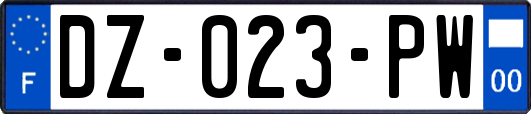 F
DZ-023-PW
00